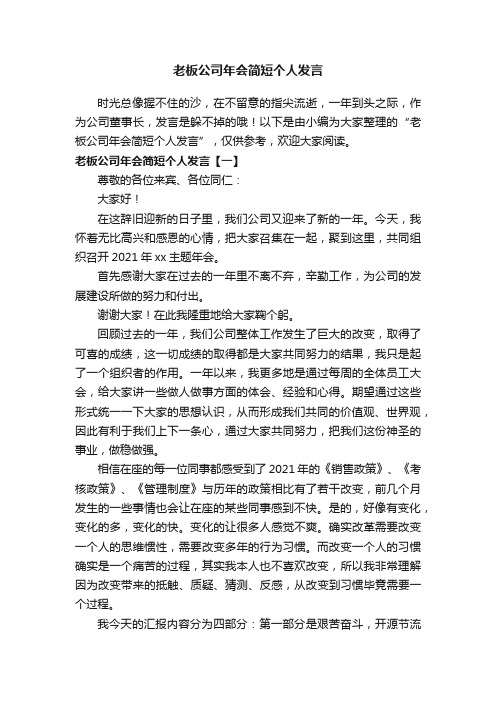 老板公司年会简短个人发言

时光总像握不住的沙，在不留意的指尖流逝，一年到头之际，作为公司董事长，发言是躲不掉的哦！以下是由小编为大家整理的“老板公司年会简短个人发言”，仅供参考，欢迎大家阅读。

老板公司年会简短个人发言【一】

尊敬的各位来宾、各位同仁：

大家好！

在这辞旧迎新的日子里，我们公司又迎来了新的一年。今天，我怀着无比高兴和感恩的心情，把大家召集在一起，聚到这里，共同组织召开2021年xx主题年会。

首先感谢大家在过去的一年里不离不弃，辛勤工作，为公司的发展建设所做的努力和付出。

谢谢大家！在此我隆重地给大家鞠个躬。

回顾过去的一年，我们公司整体工作发生了巨大的改变，取得了可喜的成绩，这一切成绩的取得都是大家共同努力的结果，我只是起了一个组织者的作用。一年以来，我更多地是通过每周的全体员工大会，给大家讲一些做人做事方面的体会、经验和心得。期望通过这些形式统一一下大家的思想认识，从而形成我们共同的价值观、世界观，因此有利于我们上下一条心，通过大家共同努力，把我们这份神圣的事业，做稳做强。

相信在座的每一位同事都感受到了2021年的《销售政策》、《考核政策》、《管理制度》与历年的政策相比有了若干改变，前几个月发生的一些事情也会让在座的某些同事感到不快。是的，好像有变化，变化的多，变化的快。变化的让很多人感觉不爽。确实改革需要改变一个人的思维惯性，需要改变多年的行为习惯。而改变一个人的习惯确实是一个痛苦的过程，其实我本人也不喜欢改变，所以我非常理解因为改变带来的抵触、质疑、猜测、反感，从改变到习惯毕竟需要一个过程。

我今天的汇报内容分为四部分：第一部分是艰苦奋斗，开源节流